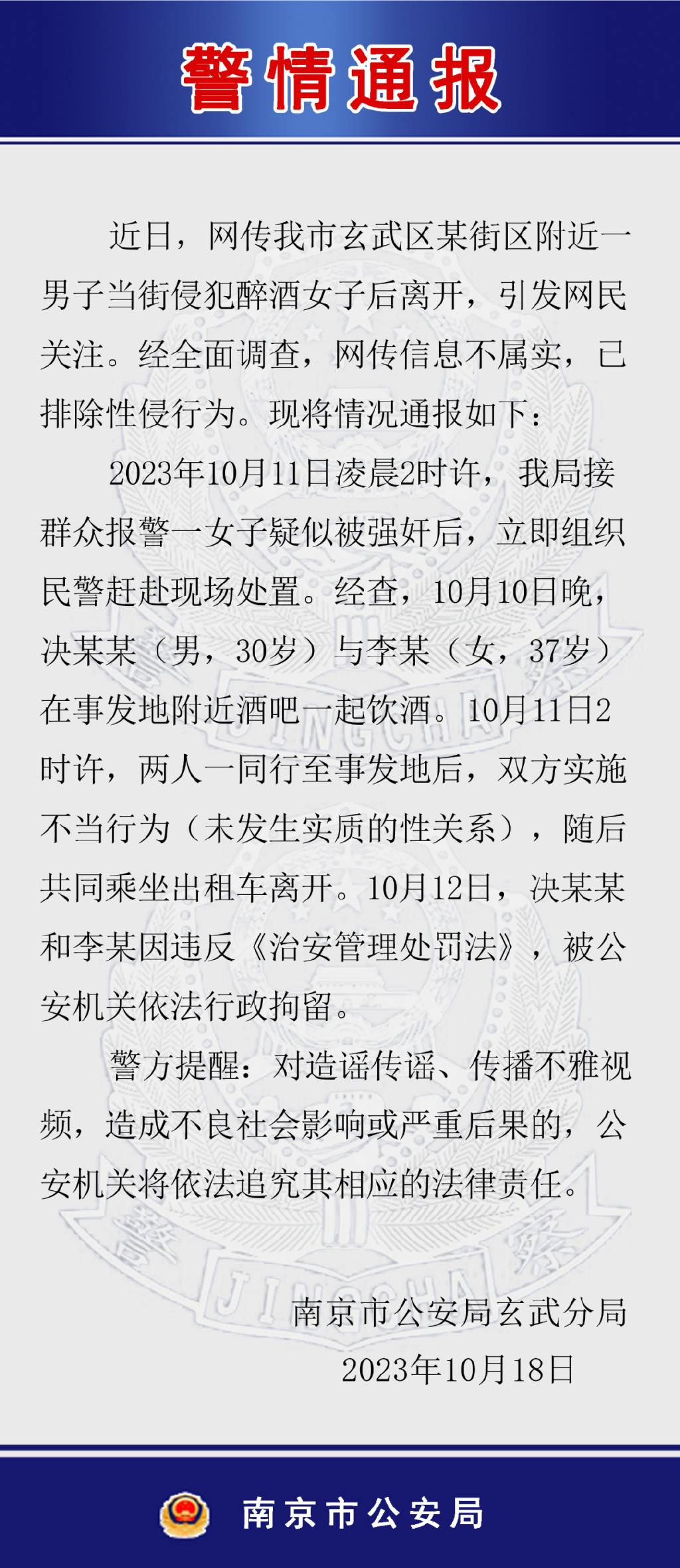 警情通报

近日，网传我市玄武区某街区附近一男子当街侵犯醉酒女子后离开，引发网民关注。经全面调查，网传信息不属实，已排除性侵行为。现将情况通报如下：

2023年10月11日凌晨2时许，我局接群众报警一女子疑似被强奸后，立即组织民警赶赴现场处置。经查，10月10日晚，决某某（男，30岁）与李某（女，37岁）在事发地附近酒吧一起饮酒。10月11日2时许，两人一同行至事发地后，双方实施不当行为（未发生实质的性关系），随后共同乘坐出租车离开。10月12日，决某某和李某因违反《治安管理处罚法》，被公安机关依法行政拘留。

警方提醒：对造谣传谣、传播不雅视频，造成不良社会影响或严重后果的，公安机关将依法追究其相应的法律责任。

南京市公安局玄武分局
2023年10月18日

南京市公安局

JINGCHA